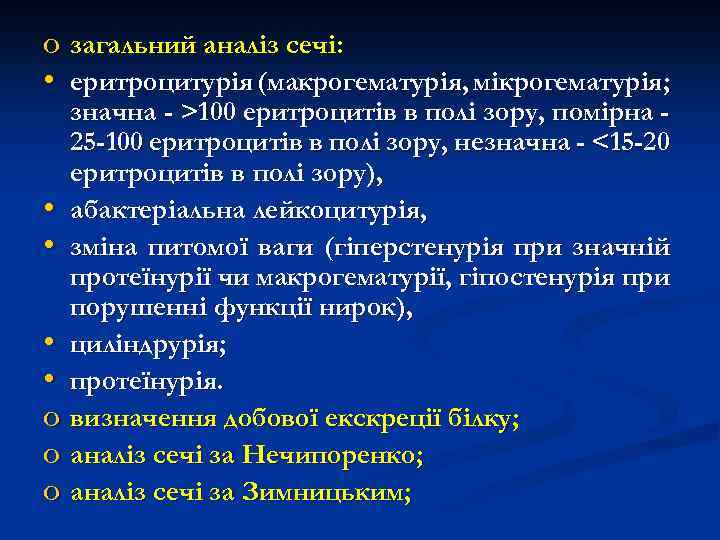 o загальний аналіз сечі:

• еритроцитурія (макрогематурія, мікрогематурія; значна - >100 еритроцитів в полі зору, помірна - 25-100 еритроцитів в полі зору, незначна - <15-20 еритроцитів в полі зору),

• абактеріальна лейкоцитурія,

• зміна питомої ваги (гіперстенурія при значній протеїнурії чи макрогематурії, гіпостенурія при порушенні функції нирок),

• циліндрурія;

• протеїнурія.

o визначення добової екскреції білку;

o аналіз сечі за Нечипоренко;

o аналіз сечі за Зимницьким;